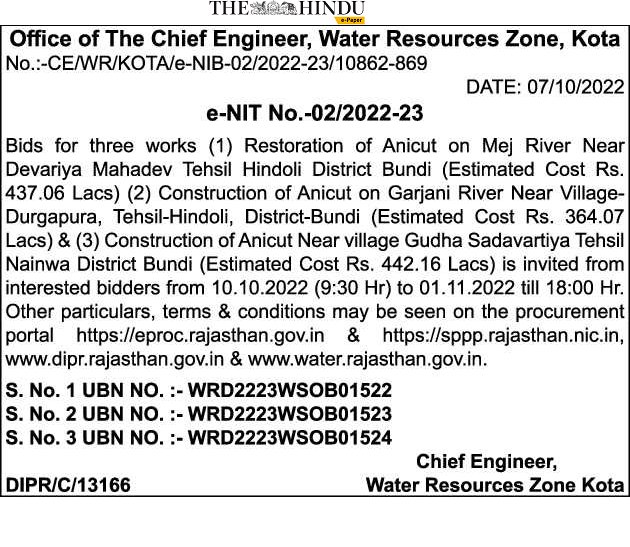 THE HINDU
e-Paper

Office of The Chief Engineer, Water Resources Zone, Kota
No.:-CE/WR/KOTA/e-NIB-02/2022-23/10862-869

DATE: 07/10/2022

e-NIT No.-02/2022-23

Bids for three works (1) Restoration of Anicut on Mej River Near Devariya Mahadev Tehsil Hindoli District Bundi (Estimated Cost Rs. 437.06 Lacs) (2) Construction of Anicut on Garjani River Near Village-Durgapura, Tehsil-Hindoli, District-Bundi (Estimated Cost Rs. 364.07 Lacs) & (3) Construction of Anicut Near village Gudha Sadavartiya Tehsil Nainwa District Bundi (Estimated Cost Rs. 442.16 Lacs) is invited from interested bidders from 10.10.2022 (9:30 Hr) to 01.11.2022 till 18:00 Hr. Other particulars, terms & conditions may be seen on the procurement portal https://eproc.rajasthan.gov.in & https://sppp.rajasthan.nic.in, www.dipr.rajasthan.gov.in & www.water.rajasthan.gov.in.

S. No. 1 UBN NO. :- WRD2223WSOB01522
S. No. 2 UBN NO. :- WRD2223WSOB01523
S. No. 3 UBN NO. :- WRD2223WSOB01524

Chief Engineer,
Water Resources Zone Kota

DIPR/C/13166